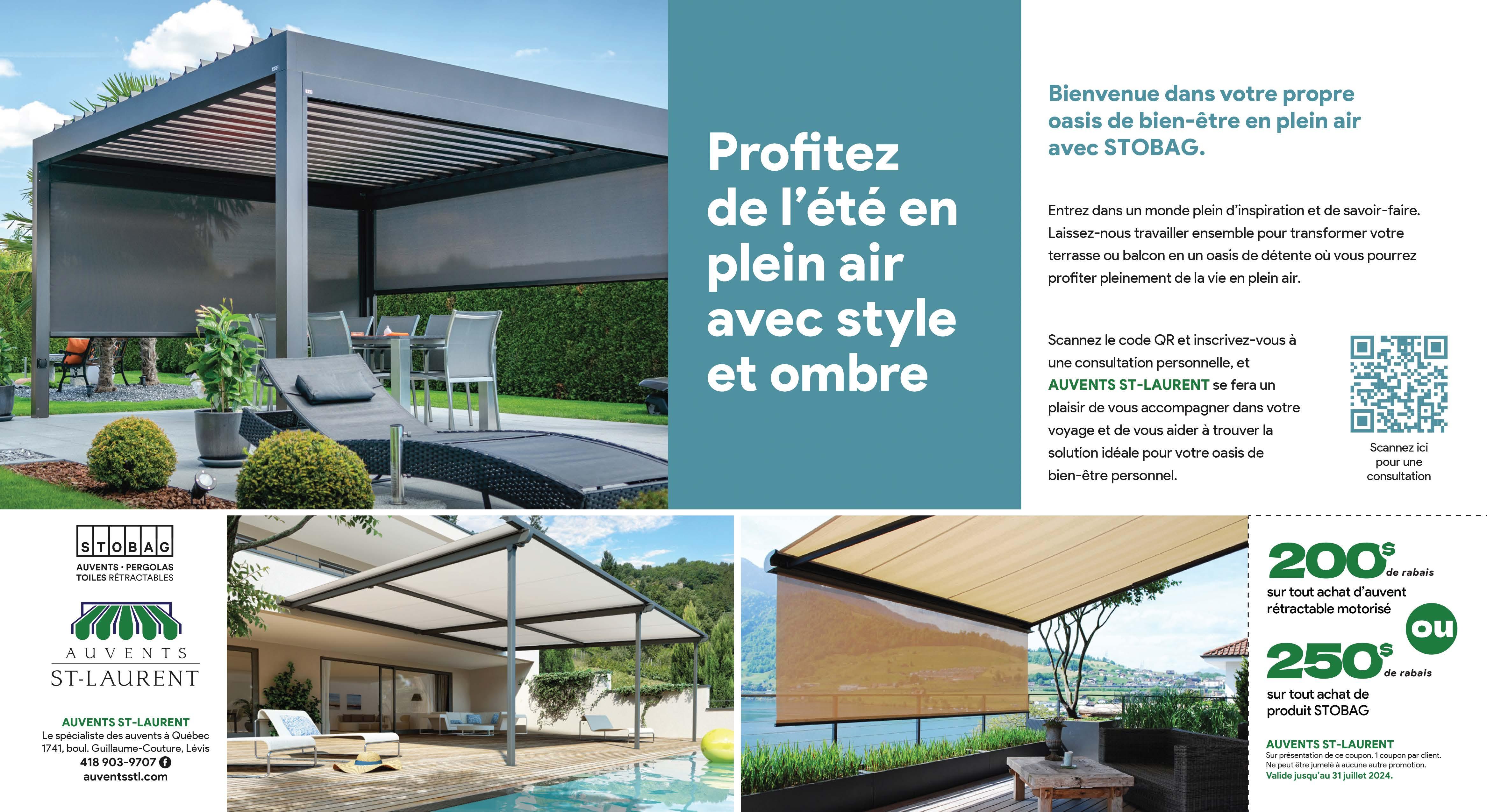 Profitez de l'été en plein air avec style et ombre

Bienvenue dans votre propre oasis de bien-être en plein air avec STOBAG.

Entrez dans un monde plein d'inspiration et de savoir-faire. Laissez-nous travailler ensemble pour transformer votre terrasse ou balcon en un oasis de détente où vous pourrez profiter pleinement de la vie en plein air.

Scannez le code QR et inscrivez-vous à une consultation personnelle, et AUVENTS ST-LAURENT se fera un plaisir de vous accompagner dans votre voyage et de vous aider à trouver la solution idéale pour votre oasis de bien-être personnel.

Scannez ici
pour une
consultation

STOBAG
AUVENTS · PERGOLAS
TOILES RÉTRACTABLES

AUVENTS
ST-LAURENT

AUVENTS ST-LAURENT
Le spécialiste des auvents à Québec
1741, boul. Guillaume-Couture, Lévis
418 903-9707
auventsstl.com

200$ de rabais
sur tout achat d'auvent rétractable motorisé

ou

250$ de rabais
sur tout achat de produit STOBAG

AUVENTS ST-LAURENT
Sur présentation de ce coupon. 1 coupon par client.
Ne peut être jumelé à aucune autre promotion.
Valide jusqu'au 31 juillet 2024.